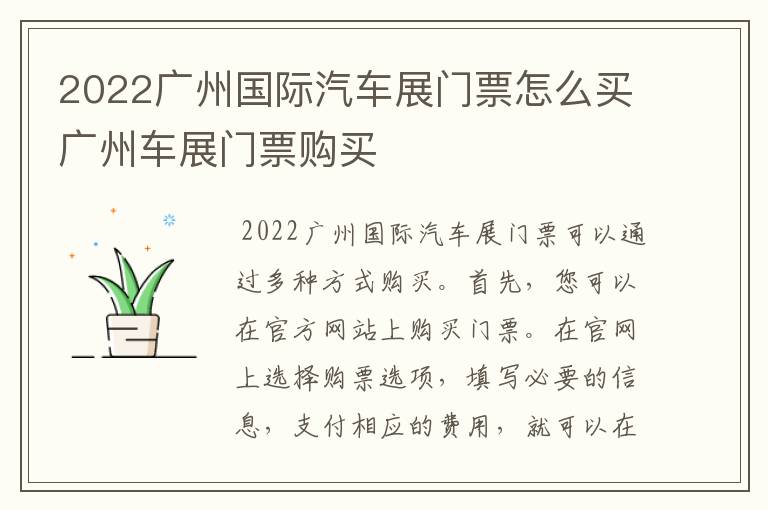 2022广州国际汽车展门票怎么买 广州车展门票购买

2022广州国际汽车展门票可以通过多种方式购买。首先，您可以在官方网站上购买门票。在官网上选择购票选项，填写必要的信息，支付相应的费用，就可以在